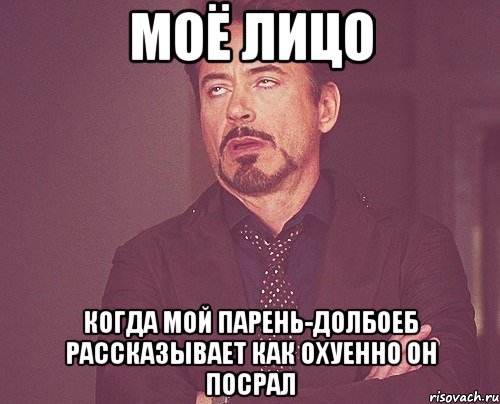 МОЁ ЛИЦО

КОГДА МОЙ ПАРЕНЬ-ДОЛБОЕБ РАССКАЗЫВАЕТ КАК ОХУЕННО ОН ПОСРАЛ

risovach.ru